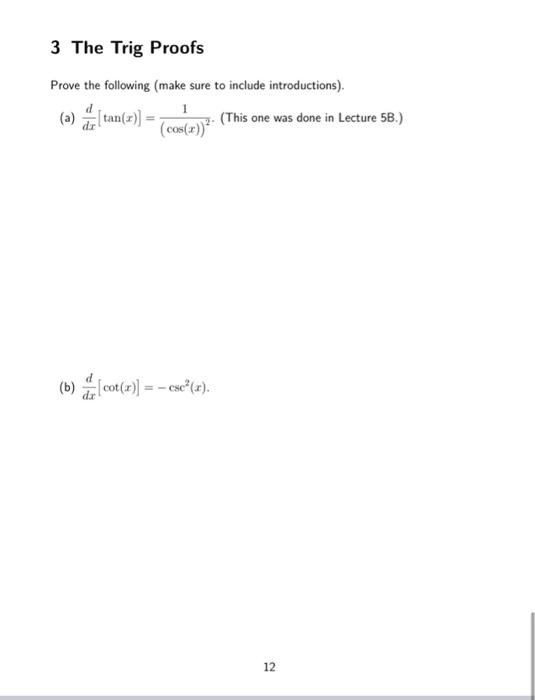 3 The Trig Proofs

Prove the following (make sure to include introductions).

(a) $\frac{d}{dx}\left[\tan(x)\right] = \frac{1}{\left(\cos(x)\right)^2}$. (This one was done in Lecture 5B.)

(b) $\frac{d}{dx}\left[\cot(x)\right] = -\csc^2(x)$.

12